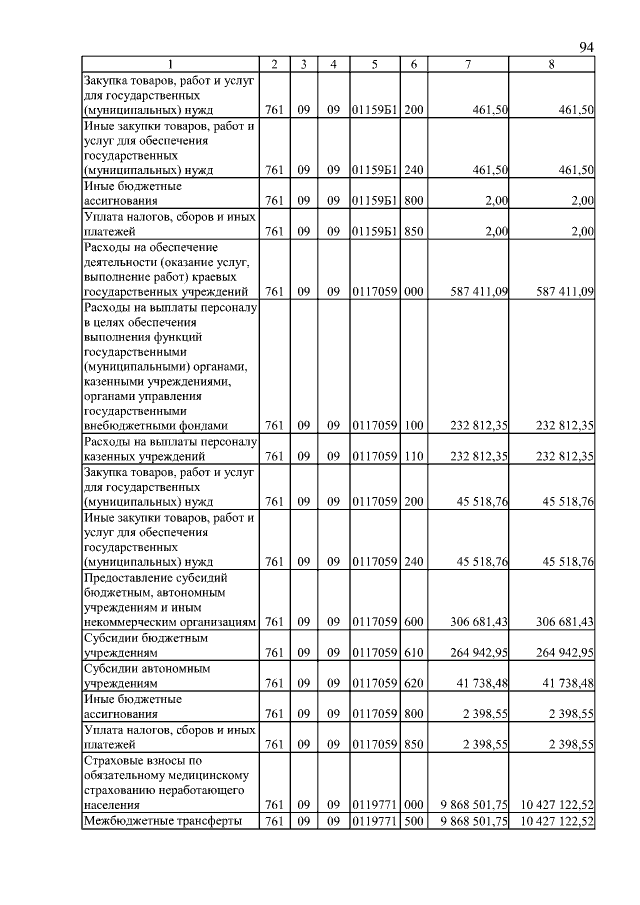 94

| 1 | 2 | 3 | 4 | 5 | 6 | 7 | 8 |
|---|---|---|---|---|---|---|---|
| Закупка товаров, работ и услуг для государственных (муниципальных) нужд | 761 | 09 | 09 | 01159Б1 | 200 | 461,50 | 461,50 |
| Иные закупки товаров, работ и услуг для обеспечения государственных (муниципальных) нужд | 761 | 09 | 09 | 01159Б1 | 240 | 461,50 | 461,50 |
| Иные бюджетные ассигнования | 761 | 09 | 09 | 01159Б1 | 800 | 2,00 | 2,00 |
| Уплата налогов, сборов и иных платежей | 761 | 09 | 09 | 01159Б1 | 850 | 2,00 | 2,00 |
| Расходы на обеспечение деятельности (оказание услуг, выполнение работ) краевых государственных учреждений | 761 | 09 | 09 | 0117059 | 000 | 587 411,09 | 587 411,09 |
| Расходы на выплаты персоналу в целях обеспечения выполнения функций государственными (муниципальными) органами, казенными учреждениями, органами управления государственными внебюджетными фондами | 761 | 09 | 09 | 0117059 | 100 | 232 812,35 | 232 812,35 |
| Расходы на выплаты персоналу казенных учреждений | 761 | 09 | 09 | 0117059 | 110 | 232 812,35 | 232 812,35 |
| Закупка товаров, работ и услуг для государственных (муниципальных) нужд | 761 | 09 | 09 | 0117059 | 200 | 45 518,76 | 45 518,76 |
| Иные закупки товаров, работ и услуг для обеспечения государственных (муниципальных) нужд | 761 | 09 | 09 | 0117059 | 240 | 45 518,76 | 45 518,76 |
| Предоставление субсидий бюджетным, автономным учреждениям и иным некоммерческим организациям | 761 | 09 | 09 | 0117059 | 600 | 306 681,43 | 306 681,43 |
| Субсидии бюджетным учреждениям | 761 | 09 | 09 | 0117059 | 610 | 264 942,95 | 264 942,95 |
| Субсидии автономным учреждениям | 761 | 09 | 09 | 0117059 | 620 | 41 738,48 | 41 738,48 |
| Иные бюджетные ассигнования | 761 | 09 | 09 | 0117059 | 800 | 2 398,55 | 2 398,55 |
| Уплата налогов, сборов и иных платежей | 761 | 09 | 09 | 0117059 | 850 | 2 398,55 | 2 398,55 |
| Страховые взносы по обязательному медицинскому страхованию неработающего населения | 761 | 09 | 09 | 0119771 | 000 | 9 868 501,75 | 10 427 122,52 |
| Межбюджетные трансферты | 761 | 09 | 09 | 0119771 | 500 | 9 868 501,75 | 10 427 122,52 |